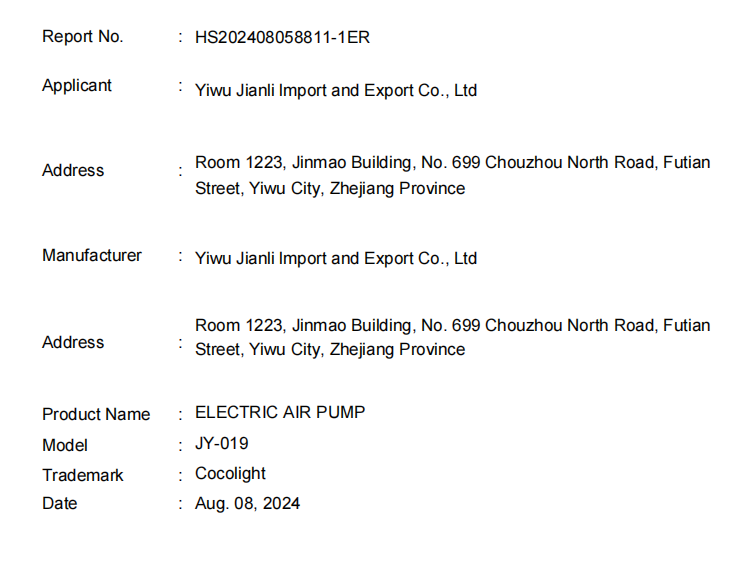 Report No. : HS202408058811-1ER

Applicant : Yiwu Jianli Import and Export Co., Ltd

Address : Room 1223, Jinmao Building, No. 699 Chouzhou North Road, Futian Street, Yiwu City, Zhejiang Province

Manufacturer : Yiwu Jianli Import and Export Co., Ltd

Address : Room 1223, Jinmao Building, No. 699 Chouzhou North Road, Futian Street, Yiwu City, Zhejiang Province

Product Name : ELECTRIC AIR PUMP
Model : JY-019
Trademark : Cocolight
Date : Aug. 08, 2024